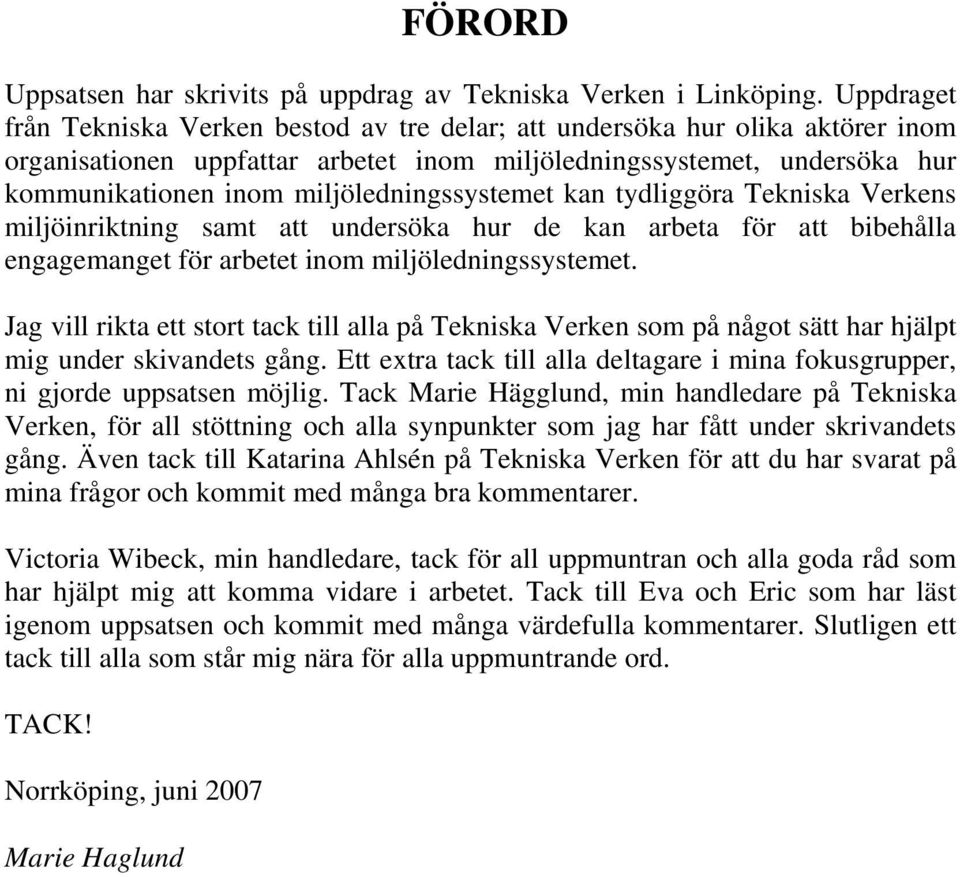 FÖRORD

Uppsatsen har skrivits på uppdrag av Tekniska Verken i Linköping. Uppdraget från Tekniska Verken bestod av tre delar; att undersöka hur olika aktörer inom organisationen uppfattar arbetet inom miljöledningssystemet, undersöka hur kommunikationen inom miljöledningssystemet kan tydliggöra Tekniska Verkens miljöinriktning samt att undersöka hur de kan arbeta för att bibehålla engagemanget för arbetet inom miljöledningssystemet.

Jag vill rikta ett stort tack till alla på Tekniska Verken som på något sätt har hjälpt mig under skivandets gång. Ett extra tack till alla deltagare i mina fokusgrupper, ni gjorde uppsatsen möjlig. Tack Marie Hägglund, min handledare på Tekniska Verken, för all stöttning och alla synpunkter som jag har fått under skrivandets gång. Även tack till Katarina Ahlsén på Tekniska Verken för att du har svarat på mina frågor och kommit med många bra kommentarer.

Victoria Wibeck, min handledare, tack för all uppmuntran och alla goda råd som har hjälpt mig att komma vidare i arbetet. Tack till Eva och Eric som har läst igenom uppsatsen och kommit med många värdefulla kommentarer. Slutligen ett tack till alla som står mig nära för alla uppmuntrande ord.

TACK!

Norrköping, juni 2007

Marie Haglund